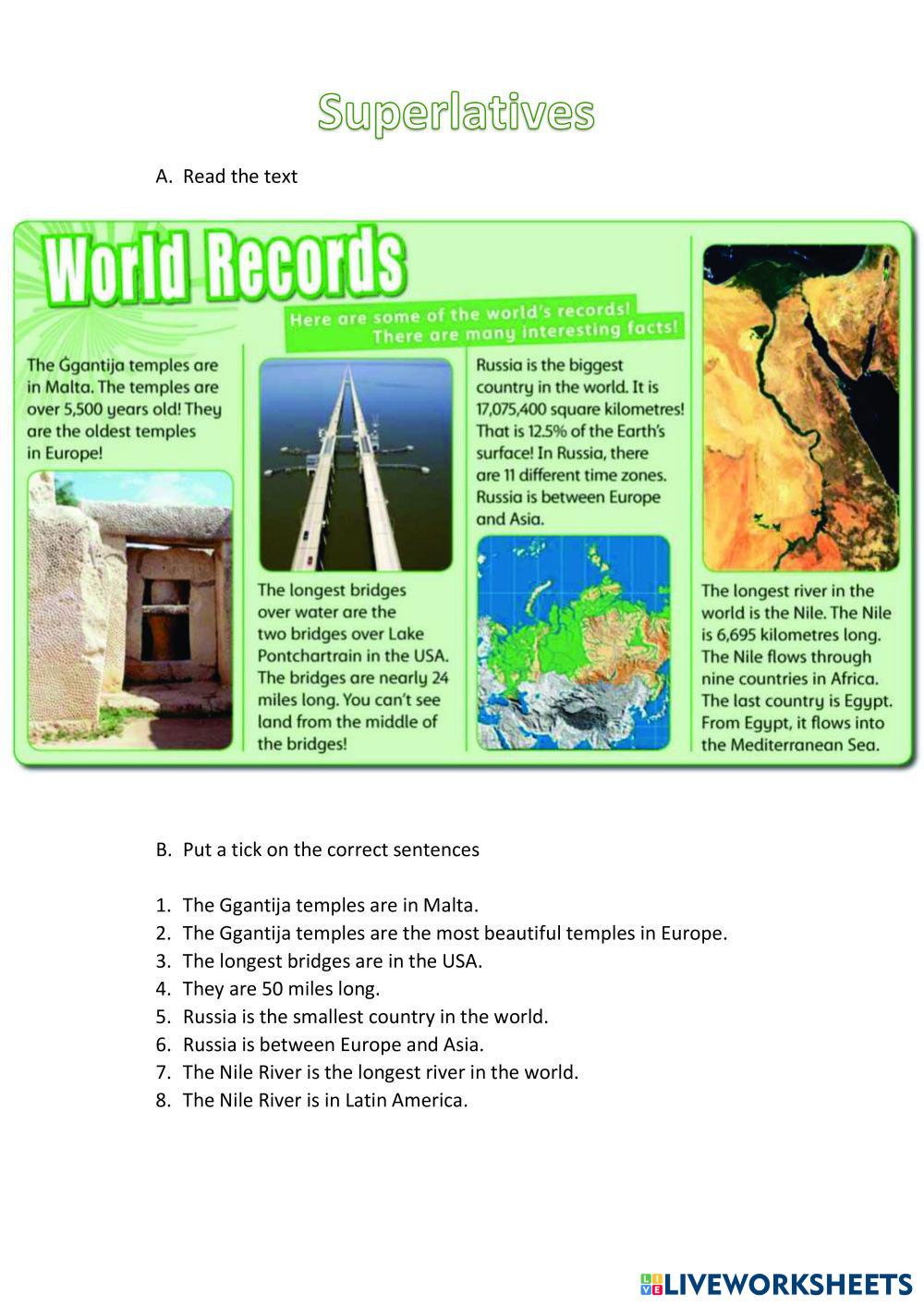 Superlatives

A. Read the text

World Records

Here are some of the world's records! There are many interesting facts!

The Ġgantija temples are in Malta. The temples are over 5,500 years old! They are the oldest temples in Europe!

The longest bridges over water are the two bridges over Lake Pontchartrain in the USA. The bridges are nearly 24 miles long. You can't see land from the middle of the bridges!

Russia is the biggest country in the world. It is 17,075,400 square kilometres! That is 12.5% of the Earth's surface! In Russia, there are 11 different time zones. Russia is between Europe and Asia.

The longest river in the world is the Nile. The Nile is 6,695 kilometres long. The Nile flows through nine countries in Africa. The last country is Egypt. From Egypt, it flows into the Mediterranean Sea.

B. Put a tick on the correct sentences

1. The Ggantija temples are in Malta.
2. The Ggantija temples are the most beautiful temples in Europe.
3. The longest bridges are in the USA.
4. They are 50 miles long.
5. Russia is the smallest country in the world.
6. Russia is between Europe and Asia.
7. The Nile River is the longest river in the world.
8. The Nile River is in Latin America.

LIVEWORKSHEETS